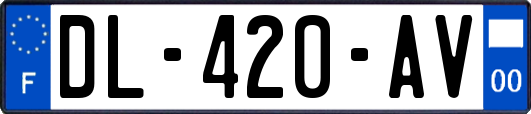 F
DL-420-AV
00